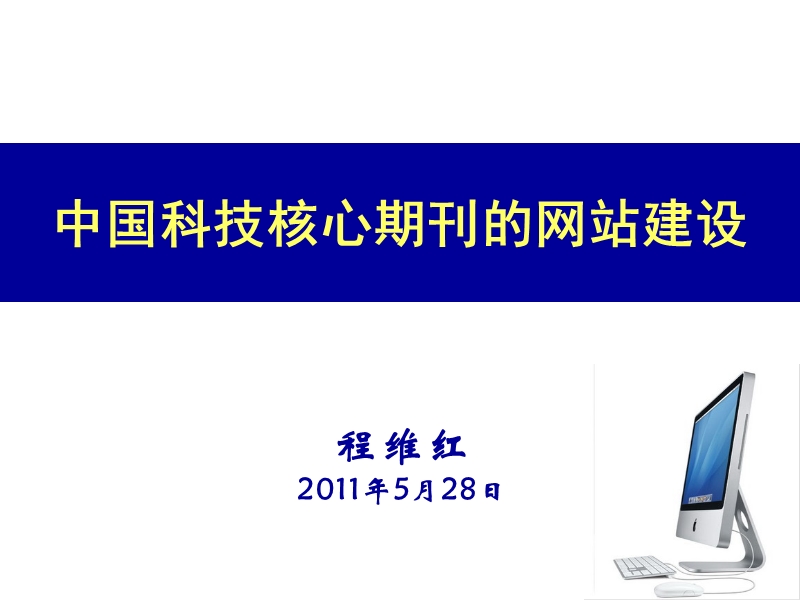 中国科技核心期刊的网站建设

程维红
2011年5月28日